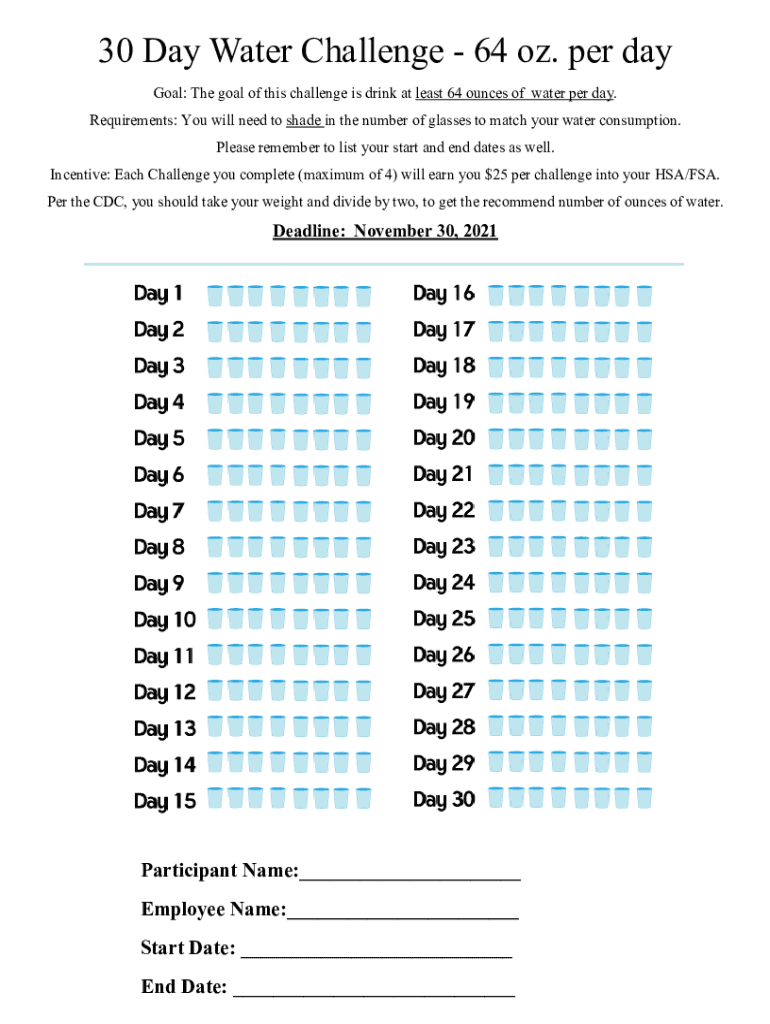 30 Day Water Challenge - 64 oz. per day

Goal: The goal of this challenge is drink at least 64 ounces of water per day.

Requirements: You will need to shade in the number of glasses to match your water consumption.

Please remember to list your start and end dates as well.

Incentive: Each Challenge you complete (maximum of 4) will earn you $25 per challenge into your HSA/FSA.

Per the CDC, you should take your weight and divide by two, to get the recommend number of ounces of water.

Deadline: November 30, 2021

Day 1
Day 2
Day 3
Day 4
Day 5
Day 6
Day 7
Day 8
Day 9
Day 10
Day 11
Day 12
Day 13
Day 14
Day 15

Day 16
Day 17
Day 18
Day 19
Day 20
Day 21
Day 22
Day 23
Day 24
Day 25
Day 26
Day 27
Day 28
Day 29
Day 30

Participant Name:______________________

Employee Name:_______________________

Start Date: ___________________________

End Date: ____________________________